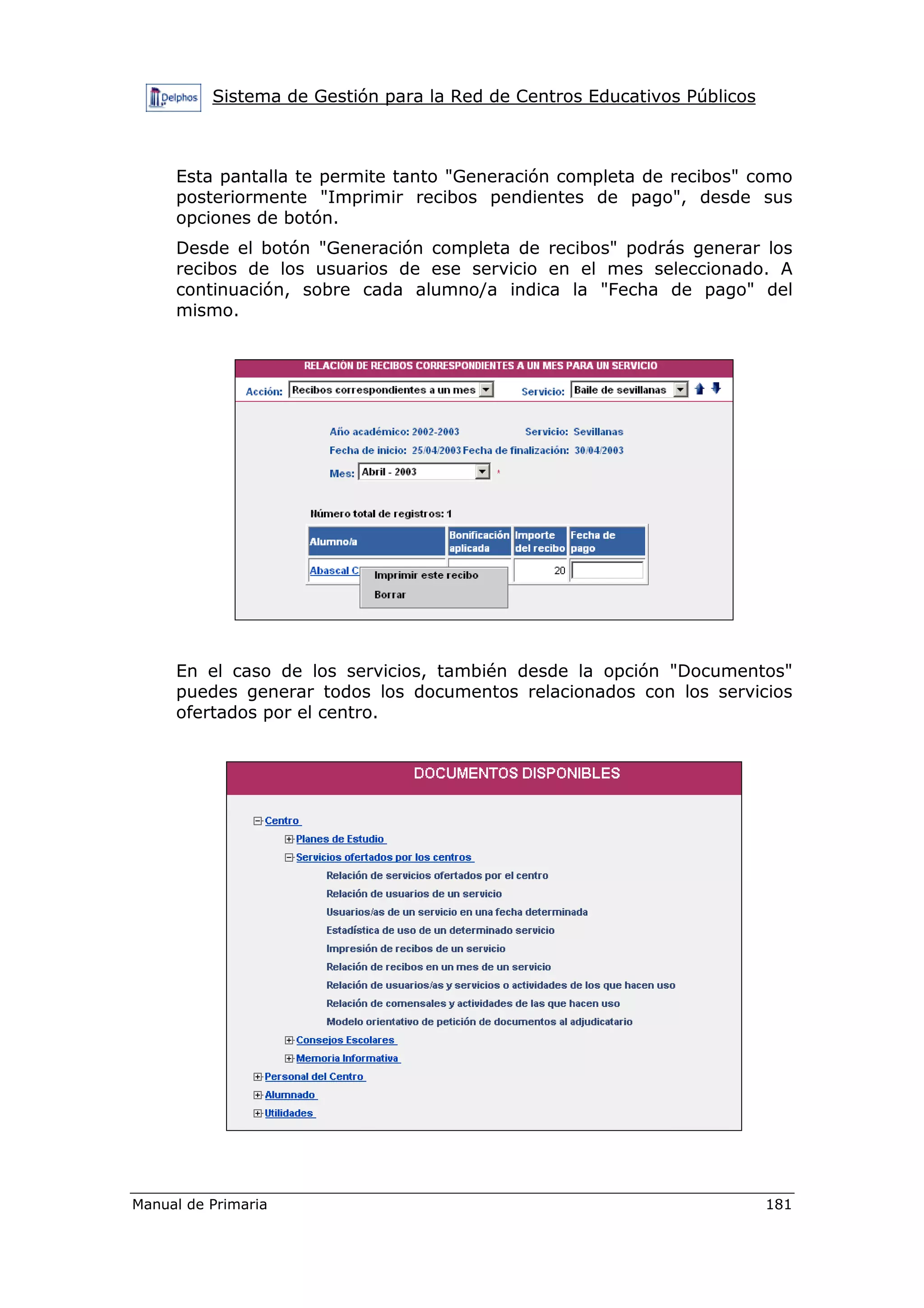 Delphos Sistema de Gestión para la Red de Centros Educativos Públicos

Esta pantalla te permite tanto "Generación completa de recibos" como posteriormente "Imprimir recibos pendientes de pago", desde sus opciones de botón.

Desde el botón "Generación completa de recibos" podrás generar los recibos de los usuarios de ese servicio en el mes seleccionado. A continuación, sobre cada alumno/a indica la "Fecha de pago" del mismo.

RELACIÓN DE RECIBOS CORRESPONDIENTES A UN MES PARA UN SERVICIO

Acción: Recibos correspondientes a un mes Servicio: Baile de sevillanas

Año académico: 2002-2003 Servicio: Sevillanas
Fecha de inicio: 25/04/2003 Fecha de finalización: 30/04/2003
Mes: Abril - 2003 *

Número total de registros: 1

| Alumno/a | Bonificación aplicada | Importe del recibo | Fecha de pago |
|---|---|---|---|
| Abascal C |  | 20 |  |

Imprimir este recibo
Borrar

En el caso de los servicios, también desde la opción "Documentos" puedes generar todos los documentos relacionados con los servicios ofertados por el centro.

DOCUMENTOS DISPONIBLES

Centro
Planes de Estudio
Servicios ofertados por los centros
Relación de servicios ofertados por el centro
Relación de usuarios de un servicio
Usuarios/as de un servicio en una fecha determinada
Estadística de uso de un determinado servicio
Impresión de recibos de un servicio
Relación de recibos en un mes de un servicio
Relación de usuarios/as y servicios o actividades de los que hacen uso
Relación de comensales y actividades de las que hacen uso
Modelo orientativo de petición de documentos al adjudicatario
Consejos Escolares
Memoria Informativa
Personal del Centro
Alumnado
Utilidades

Manual de Primaria 181